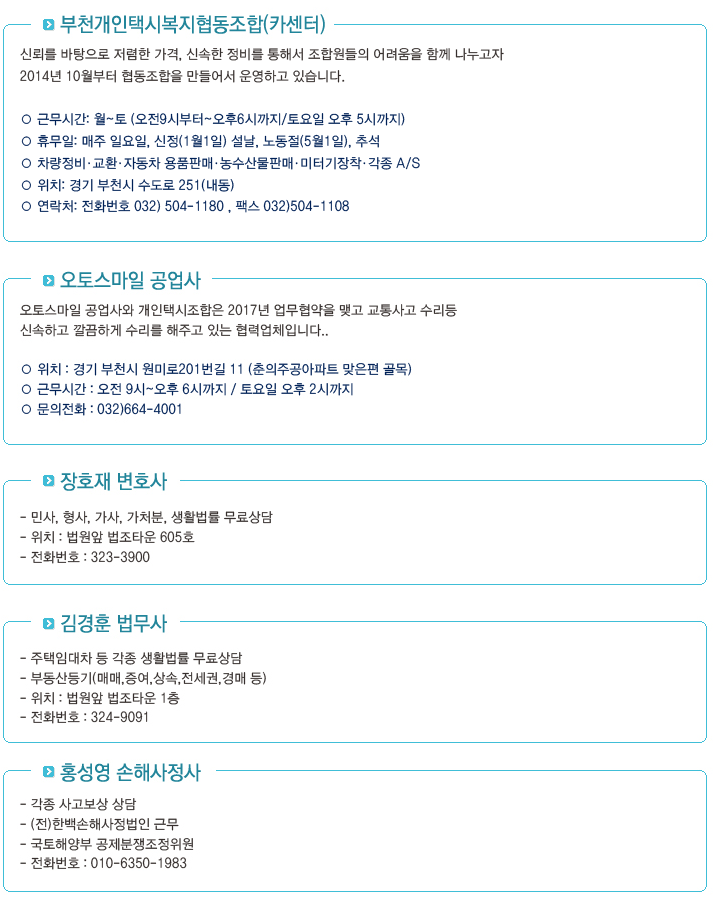 부천개인택시복지협동조합(카센터)

신뢰를 바탕으로 저렴한 가격, 신속한 정비를 통해서 조합원들의 어려움을 함께 나누고자 2014년 10월부터 협동조합을 만들어서 운영하고 있습니다.

○ 근무시간: 월~토 (오전9시부터~오후6시까지/토요일 오후 5시까지)
○ 휴무일: 매주 일요일, 신정(1월1일) 설날, 노동절(5월1일), 추석
○ 차량정비·교환·자동차 용품판매·농수산물판매·미터기장착·각종 A/S
○ 위치: 경기 부천시 수도로 251(내동)
○ 연락처: 전화번호 032) 504-1180 , 팩스 032)504-1108

오토스마일 공업사

오토스마일 공업사와 개인택시조합은 2017년 업무협약을 맺고 교통사고 수리등 신속하고 깔끔하게 수리를 해주고 있는 협력업체입니다..

○ 위치 : 경기 부천시 원미로201번길 11 (춘의주공아파트 맞은편 골목)
○ 근무시간 : 오전 9시~오후 6시까지 / 토요일 오후 2시까지
○ 문의전화 : 032)664-4001

장호재 변호사

- 민사, 형사, 가사, 가처분, 생활법률 무료상담
- 위치 : 법원앞 법조타운 605호
- 전화번호 : 323-3900

김경훈 법무사

- 주택임대차 등 각종 생활법률 무료상담
- 부동산등기(매매,증여,상속,전세권,경매 등)
- 위치 : 법원앞 법조타운 1층
- 전화번호 : 324-9091

홍성영 손해사정사

- 각종 사고보상 상담
- (전)한백손해사정법인 근무
- 국토해양부 공제분쟁조정위원
- 전화번호 : 010-6350-1983